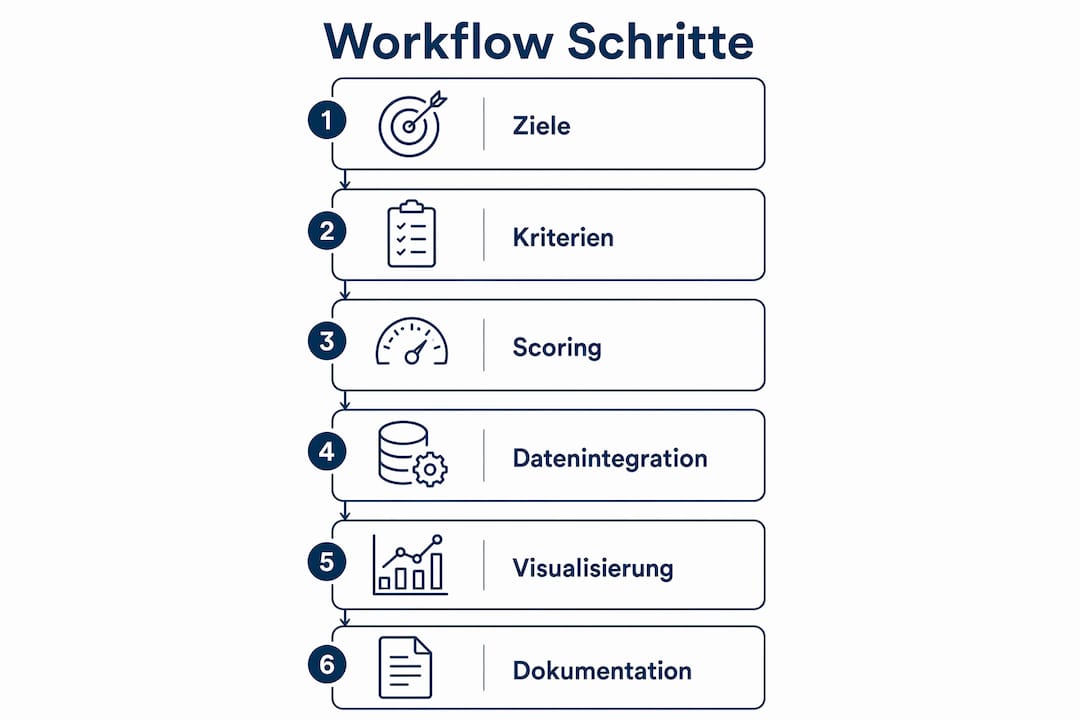 Workflow Schritte

1 Ziele

2 Kriterien

3 Scoring

4 Datenintegration

5 Visualisierung

6 Dokumentation